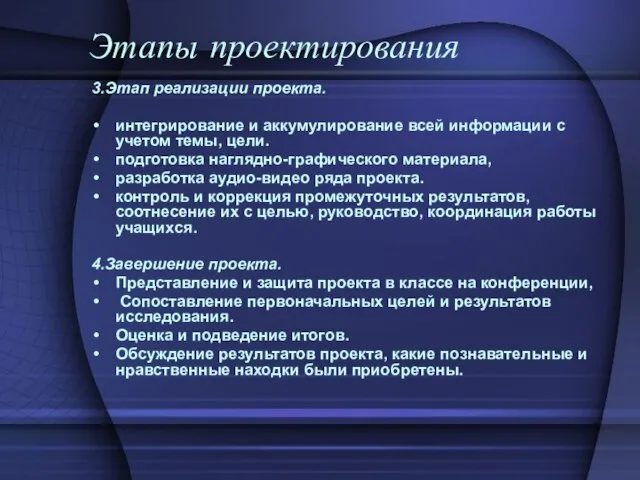 Этапы проектирования

3.Этап реализации проекта.

• интегрирование и аккумулирование всей информации с учетом темы, цели.
• подготовка наглядно-графического материала,
• разработка аудио-видео ряда проекта.
• контроль и коррекция промежуточных результатов, соотнесение их с целью, руководство, координация работы учащихся.

4.Завершение проекта.
• Представление и защита проекта в классе на конференции,
• Сопоставление первоначальных целей и результатов исследования.
• Оценка и подведение итогов.
• Обсуждение результатов проекта, какие познавательные и нравственные находки были приобретены.